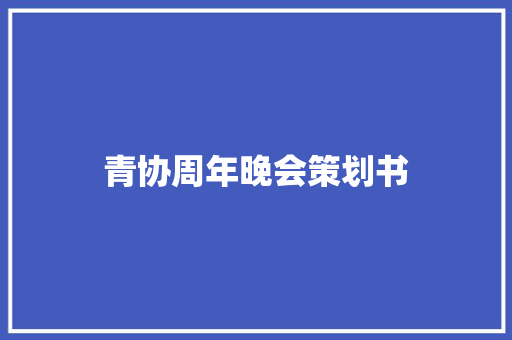 青协周年晚会策划书